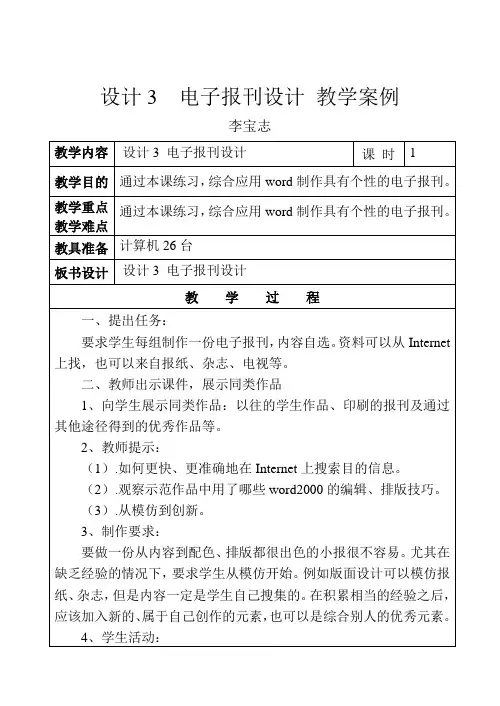 设计 3　电子报刊设计 教学案例

李宝志

| 教学内容 | 设计 3 电子报刊设计 | 课 时 | 1 |
|---|---|---|---|
| 教学目的 | 通过本课练习，综合应用 word 制作具有个性的电子报刊。 | | |
| 教学重点 教学难点 | 通过本课练习，综合应用 word 制作具有个性的电子报刊。 | | |
| 教具准备 | 计算机 26 台 | | |
| 板书设计 | 设计 3 电子报刊设计 | | |

教　学　过　程

一、提出任务：

要求学生每组制作一份电子报刊，内容自选。资料可以从 Internet 上找，也可以来自报纸、杂志、电视等。

二、教师出示课件，展示同类作品

1、向学生展示同类作品：以往的学生作品、印刷的报刊及通过其他途径得到的优秀作品等。

2、教师提示：

（1）.如何更快、更准确地在 Internet 上搜索目的信息。

（2）.观察示范作品中用了哪些 word2000 的编辑、排版技巧。

（3）.从模仿到创新。

3、制作要求：

要做一份从内容到配色、排版都很出色的小报很不容易。尤其在缺乏经验的情况下，要求学生从模仿开始。例如版面设计可以模仿报纸、杂志，但是内容一定是学生自己搜集的。在积累相当的经验之后，应该加入新的、属于自己创作的元素，也可以是综合别人的优秀元素。

4、学生活动：